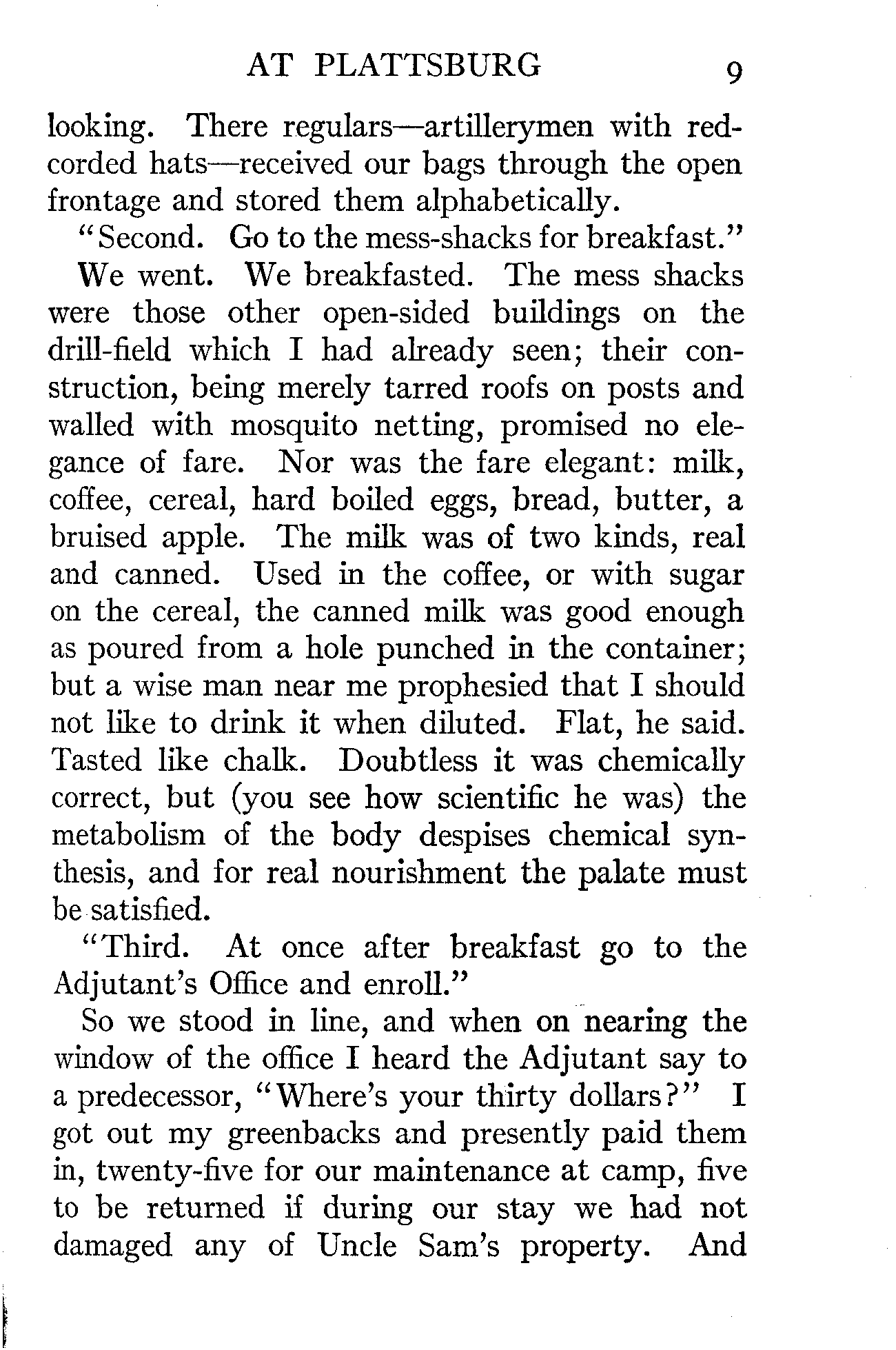 AT PLATTSBURG 9

looking. There regulars—artillerymen with red-corded hats—received our bags through the open frontage and stored them alphabetically.

"Second. Go to the mess-shacks for breakfast."

We went. We breakfasted. The mess shacks were those other open-sided buildings on the drill-field which I had already seen; their construction, being merely tarred roofs on posts and walled with mosquito netting, promised no elegance of fare. Nor was the fare elegant: milk, coffee, cereal, hard boiled eggs, bread, butter, a bruised apple. The milk was of two kinds, real and canned. Used in the coffee, or with sugar on the cereal, the canned milk was good enough as poured from a hole punched in the container; but a wise man near me prophesied that I should not like to drink it when diluted. Flat, he said. Tasted like chalk. Doubtless it was chemically correct, but (you see how scientific he was) the metabolism of the body despises chemical synthesis, and for real nourishment the palate must be satisfied.

"Third. At once after breakfast go to the Adjutant's Office and enroll."

So we stood in line, and when on nearing the window of the office I heard the Adjutant say to a predecessor, "Where's your thirty dollars?" I got out my greenbacks and presently paid them in, twenty-five for our maintenance at camp, five to be returned if during our stay we had not damaged any of Uncle Sam's property. And